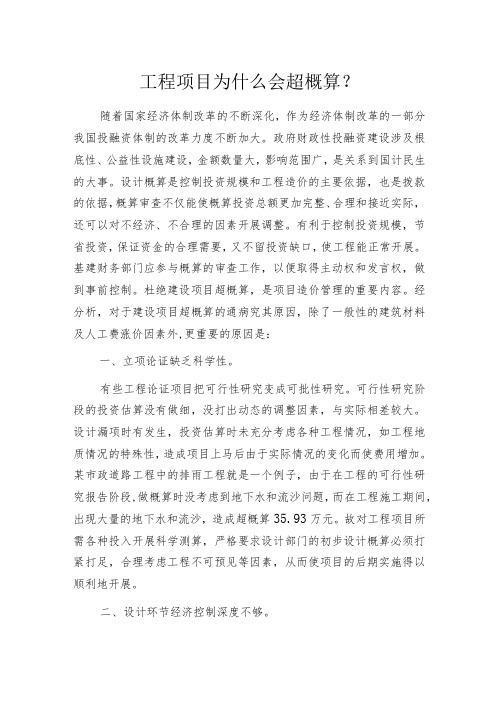 工程项目为什么会超概算？

随着国家经济体制改革的不断深化，作为经济体制改革的一部分我国投融资体制的改革力度不断加大。政府财政性投融资建设涉及根底性、公益性设施建设，金额数量大，影响范围广，是关系到国计民生的大事。设计概算是控制投资规模和工程造价的主要依据，也是拨款的依据，概算审查不仅能使概算投资总额更加完整、合理和接近实际，还可以对不经济、不合理的因素开展调整。有利于控制投资规模，节省投资，保证资金的合理需要，又不留投资缺口，使工程能正常开展。基建财务部门应参与概算的审查工作，以便取得主动权和发言权，做到事前控制。杜绝建设项目超概算，是项目造价管理的重要内容。经分析，对于建设项目超概算的通病究其原因，除了一般性的建筑材料及人工费涨价因素外，更重要的原因是：

一、立项论证缺乏科学性。

有些工程论证项目把可行性研究变成可批性研究。可行性研究阶段的投资估算没有做细，没打出动态的调整因素，与实际相差较大。设计漏项时有发生，投资估算时未充分考虑各种工程情况，如工程地质情况的特殊性，造成项目上马后由于实际情况的变化而使费用增加。某市政道路工程中的排雨工程就是一个例子，由于在工程的可行性研究报告阶段，做概算时没考虑到地下水和流沙问题，而在工程施工期间，出现大量的地下水和流沙，造成超概算 35.93 万元。故对工程项目所需各种投入开展科学测算，严格要求设计部门的初步设计概算必须打紧打足，合理考虑工程不可预见等因素，从而使项目的后期实施得以顺利地开展。

二、设计环节经济控制深度不够。